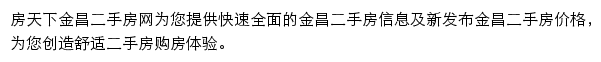 房天下金昌二手房网为您提供快速全面的金昌二手房信息及新发布金昌二手房价格，为您创造舒适二手房购房体验。